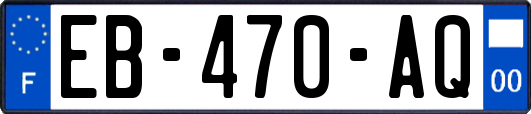 F
EB-470-AQ
00